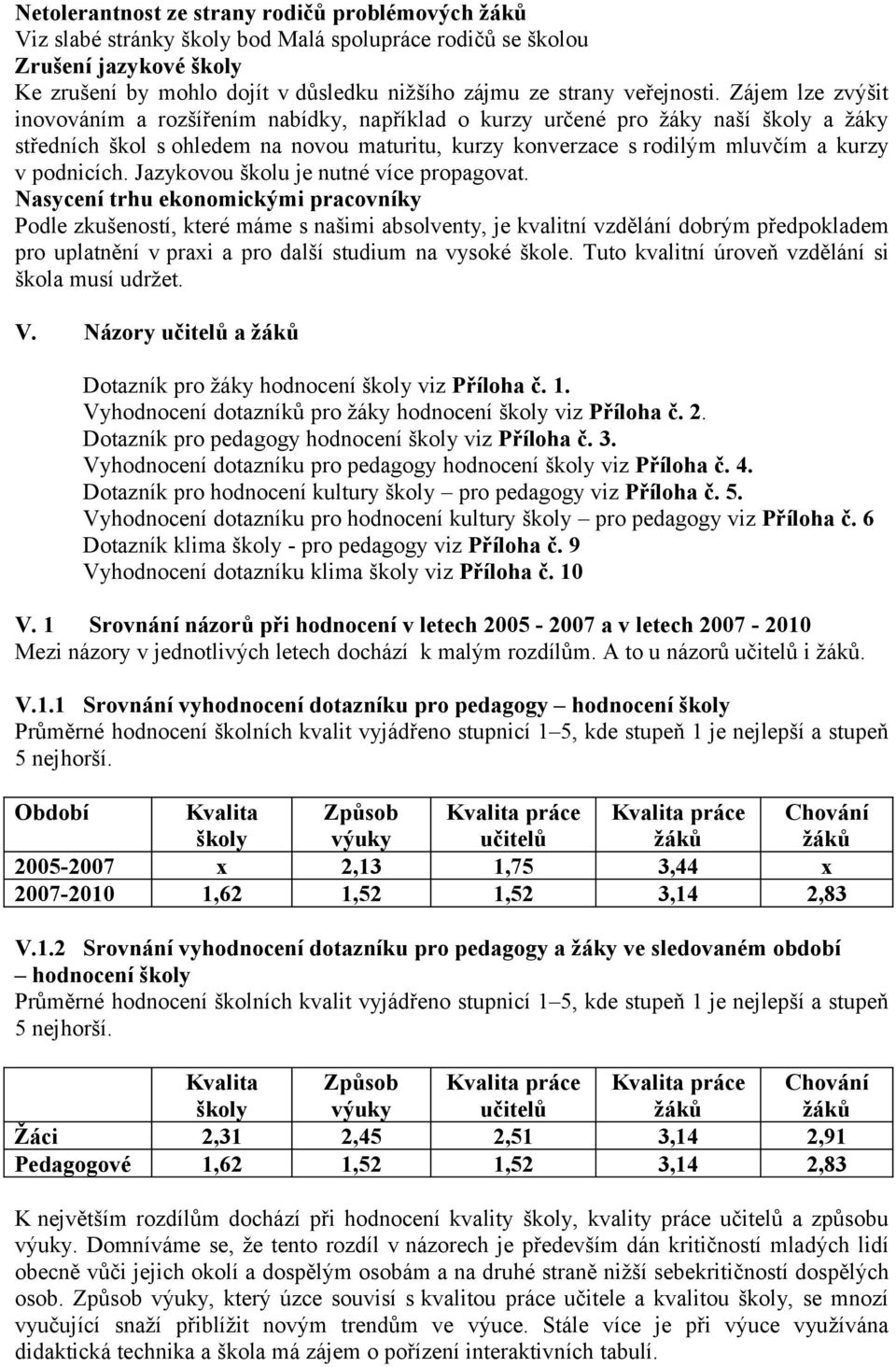 Netolerantnost ze strany rodičů problémových žáků
Viz slabé stránky školy bod Malá spolupráce rodičů se školou
Zrušení jazykové školy
Ke zrušení by mohlo dojít v důsledku nižšího zájmu ze strany veřejnosti. Zájem lze zvýšit inovováním a rozšířením nabídky, například o kurzy určené pro žáky naší školy a žáky středních škol s ohledem na novou maturitu, kurzy konverzace s rodilým mluvčím a kurzy v podnicích. Jazykovou školu je nutné více propagovat.
Nasycení trhu ekonomickými pracovníky
Podle zkušeností, které máme s našimi absolventy, je kvalitní vzdělání dobrým předpokladem pro uplatnění v praxi a pro další studium na vysoké škole. Tuto kvalitní úroveň vzdělání si škola musí udržet.

V. Názory učitelů a žáků

Dotazník pro žáky hodnocení školy viz Příloha č. 1.
Vyhodnocení dotazníků pro žáky hodnocení školy viz Příloha č. 2.
Dotazník pro pedagogy hodnocení školy viz Příloha č. 3.
Vyhodnocení dotazníku pro pedagogy hodnocení školy viz Příloha č. 4.
Dotazník pro hodnocení kultury školy – pro pedagogy viz Příloha č. 5.
Vyhodnocení dotazníku pro hodnocení kultury školy – pro pedagogy viz Příloha č. 6
Dotazník klima školy - pro pedagogy viz Příloha č. 9
Vyhodnocení dotazníku klima školy viz Příloha č. 10

V. 1 Srovnání názorů při hodnocení v letech 2005 - 2007 a v letech 2007 - 2010
Mezi názory v jednotlivých letech dochází k malým rozdílům. A to u názorů učitelů i žáků.

V.1.1 Srovnání vyhodnocení dotazníku pro pedagogy – hodnocení školy
Průměrné hodnocení školních kvalit vyjádřeno stupnicí 1–5, kde stupeň 1 je nejlepší a stupeň 5 nejhorší.

| Období | Kvalita školy | Způsob výuky | Kvalita práce učitelů | Kvalita práce žáků | Chování žáků |
|---|---|---|---|---|---|
| 2005-2007 | x | 2,13 | 1,75 | 3,44 | x |
| 2007-2010 | 1,62 | 1,52 | 1,52 | 3,14 | 2,83 |

V.1.2 Srovnání vyhodnocení dotazníku pro pedagogy a žáky ve sledovaném období – hodnocení školy
Průměrné hodnocení školních kvalit vyjádřeno stupnicí 1–5, kde stupeň 1 je nejlepší a stupeň 5 nejhorší.

| | Kvalita školy | Způsob výuky | Kvalita práce učitelů | Kvalita práce žáků | Chování žáků |
|---|---|---|---|---|---|
| Žáci | 2,31 | 2,45 | 2,51 | 3,14 | 2,91 |
| Pedagogové | 1,62 | 1,52 | 1,52 | 3,14 | 2,83 |

K největším rozdílům dochází při hodnocení kvality školy, kvality práce učitelů a způsobu výuky. Domníváme se, že tento rozdíl v názorech je především dán kritičností mladých lidí obecně vůči jejich okolí a dospělým osobám a na druhé straně nižší sebekritičností dospělých osob. Způsob výuky, který úzce souvisí s kvalitou práce učitele a kvalitou školy, se mnozí vyučující snaží přiblížit novým trendům ve výuce. Stále více je při výuce využívána didaktická technika a škola má zájem o pořízení interaktivních tabulí.